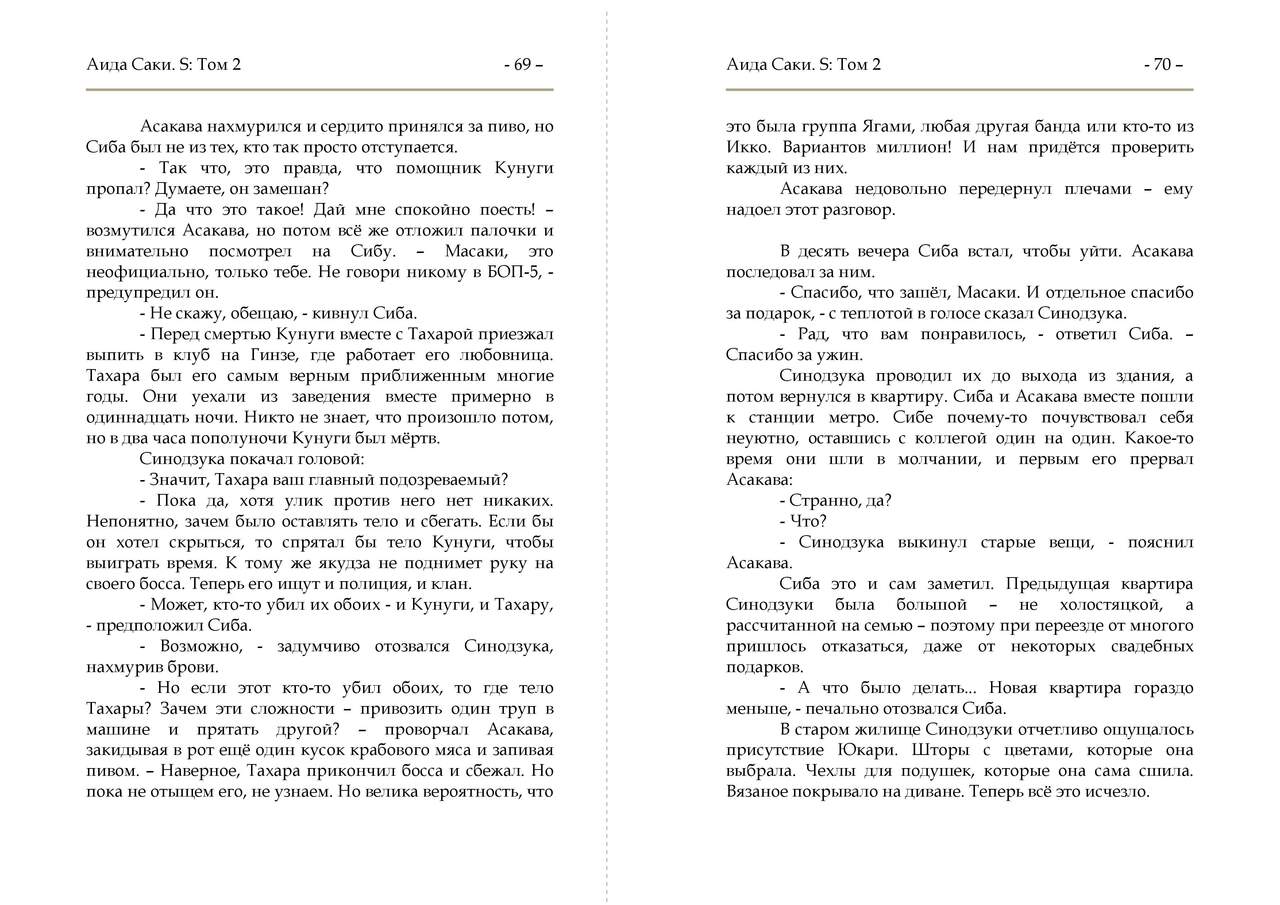 Аида Саки. S: Том 2 - 69 –

Асакава нахмурился и сердито принялся за пиво, но Сиба был не из тех, кто так просто отступается.

- Так что, это правда, что помощник Кунуги пропал? Думаете, он замешан?

- Да что это такое! Дай мне спокойно поесть! – возмутился Асакава, но потом всё же отложил палочки и внимательно посмотрел на Сибу. – Масаки, это неофициально, только тебе. Не говори никому в БОП-5, - предупредил он.

- Не скажу, обещаю, - кивнул Сиба.

- Перед смертью Кунуги вместе с Тахарой приезжал выпить в клуб на Гинзе, где работает его любовница. Тахара был его самым верным приближенным многие годы. Они уехали из заведения вместе примерно в одиннадцать ночи. Никто не знает, что произошло потом, но в два часа пополуночи Кунуги был мёртв.

Синодзука покачал головой:

- Значит, Тахара ваш главный подозреваемый?

- Пока да, хотя улик против него нет никаких. Непонятно, зачем было оставлять тело и сбегать. Если бы он хотел скрыться, то спрятал бы тело Кунуги, чтобы выиграть время. К тому же якудза не поднимет руку на своего босса. Теперь его ищут и полиция, и клан.

- Может, кто-то убил их обоих - и Кунуги, и Тахару, - предположил Сиба.

- Возможно, - задумчиво отозвался Синодзука, нахмурив брови.

- Но если этот кто-то убил обоих, то где тело Тахары? Зачем эти сложности – привозить один труп в машине и прятать другой? – проворчал Асакава, закидывая в рот ещё один кусок крабового мяса и запивая пивом. – Наверное, Тахара прикончил босса и сбежал. Но пока не отыщем его, не узнаем. Но велика вероятность, что

Аида Саки. S: Том 2 - 70 –

это была группа Ягами, любая другая банда или кто-то из Икко. Вариантов миллион! И нам придётся проверить каждый из них.

Асакава недовольно передернул плечами – ему надоел этот разговор.

В десять вечера Сиба встал, чтобы уйти. Асакава последовал за ним.

- Спасибо, что зашёл, Масаки. И отдельное спасибо за подарок, - с теплотой в голосе сказал Синодзука.

- Рад, что вам понравилось, - ответил Сиба. – Спасибо за ужин.

Синодзука проводил их до выхода из здания, а потом вернулся в квартиру. Сиба и Асакава вместе пошли к станции метро. Сибе почему-то почувствовал себя неуютно, оставшись с коллегой один на один. Какое-то время они шли в молчании, и первым его прервал Асакава:

- Странно, да?

- Что?

- Синодзука выкинул старые вещи, - пояснил Асакава.

Сиба это и сам заметил. Предыдущая квартира Синодзуки была большой – не холостяцкой, а рассчитанной на семью – поэтому при переезде от многого пришлось отказаться, даже от некоторых свадебных подарков.

- А что было делать... Новая квартира гораздо меньше, - печально отозвался Сиба.

В старом жилище Синодзуки отчетливо ощущалось присутствие Юкари. Шторы с цветами, которые она выбрала. Чехлы для подушек, которые она сама сшила. Вязаное покрывало на диване. Теперь всё это исчезло.